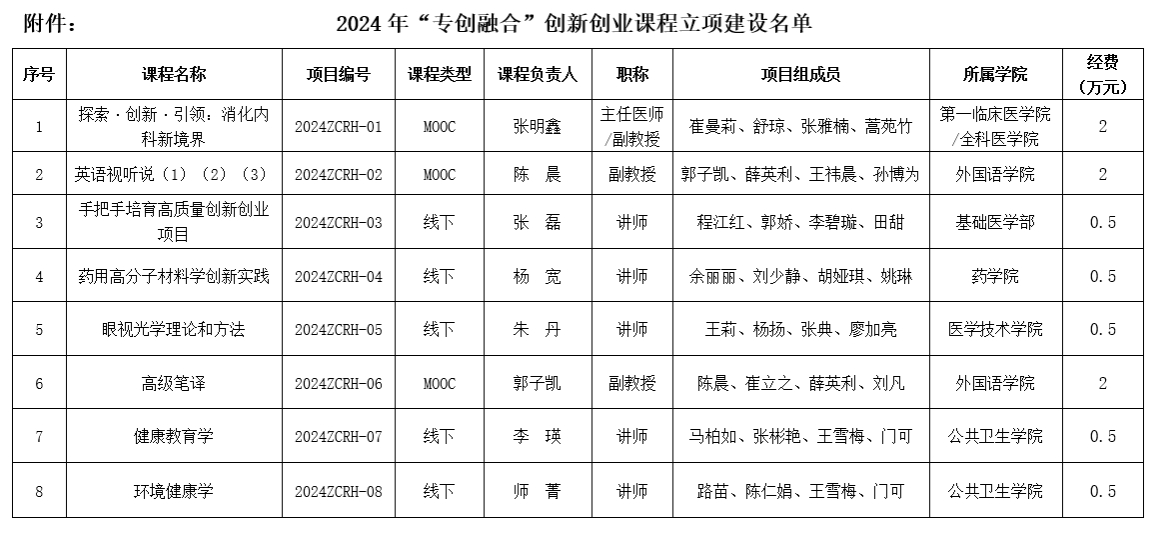 附件：

2024 年“专创融合”创新创业课程立项建设名单

| 序号 | 课程名称 | 项目编号 | 课程类型 | 课程负责人 | 职称 | 项目组成员 | 所属学院 | 经费（万元） |
|---|---|---|---|---|---|---|---|---|
| 1 | 探索·创新·引领：消化内科新境界 | 2024ZCRH-01 | MOOC | 张明鑫 | 主任医师/副教授 | 崔曼莉、舒琼、张雅楠、蒿苑竹 | 第一临床医学院/全科医学院 | 2 |
| 2 | 英语视听说（1）（2）（3） | 2024ZCRH-02 | MOOC | 陈　晨 | 副教授 | 郭子凯、薛英利、王祎晨、孙博为 | 外国语学院 | 2 |
| 3 | 手把手培育高质量创新创业项目 | 2024ZCRH-03 | 线下 | 张　磊 | 讲师 | 程江红、郭娇、李碧璇、田甜 | 基础医学部 | 0.5 |
| 4 | 药用高分子材料学创新实践 | 2024ZCRH-04 | 线下 | 杨　宽 | 讲师 | 余丽丽、刘少静、胡娅琪、姚琳 | 药学院 | 0.5 |
| 5 | 眼视光学理论和方法 | 2024ZCRH-05 | 线下 | 朱　丹 | 讲师 | 王莉、杨扬、张典、廖加亮 | 医学技术学院 | 0.5 |
| 6 | 高级笔译 | 2024ZCRH-06 | MOOC | 郭子凯 | 副教授 | 陈晨、崔立之、薛英利、刘凡 | 外国语学院 | 2 |
| 7 | 健康教育学 | 2024ZCRH-07 | 线下 | 李　瑛 | 讲师 | 马柏如、张彬艳、王雪梅、门可 | 公共卫生学院 | 0.5 |
| 8 | 环境健康学 | 2024ZCRH-08 | 线下 | 师　菁 | 讲师 | 路苗、陈仁娟、王雪梅、门可 | 公共卫生学院 | 0.5 |